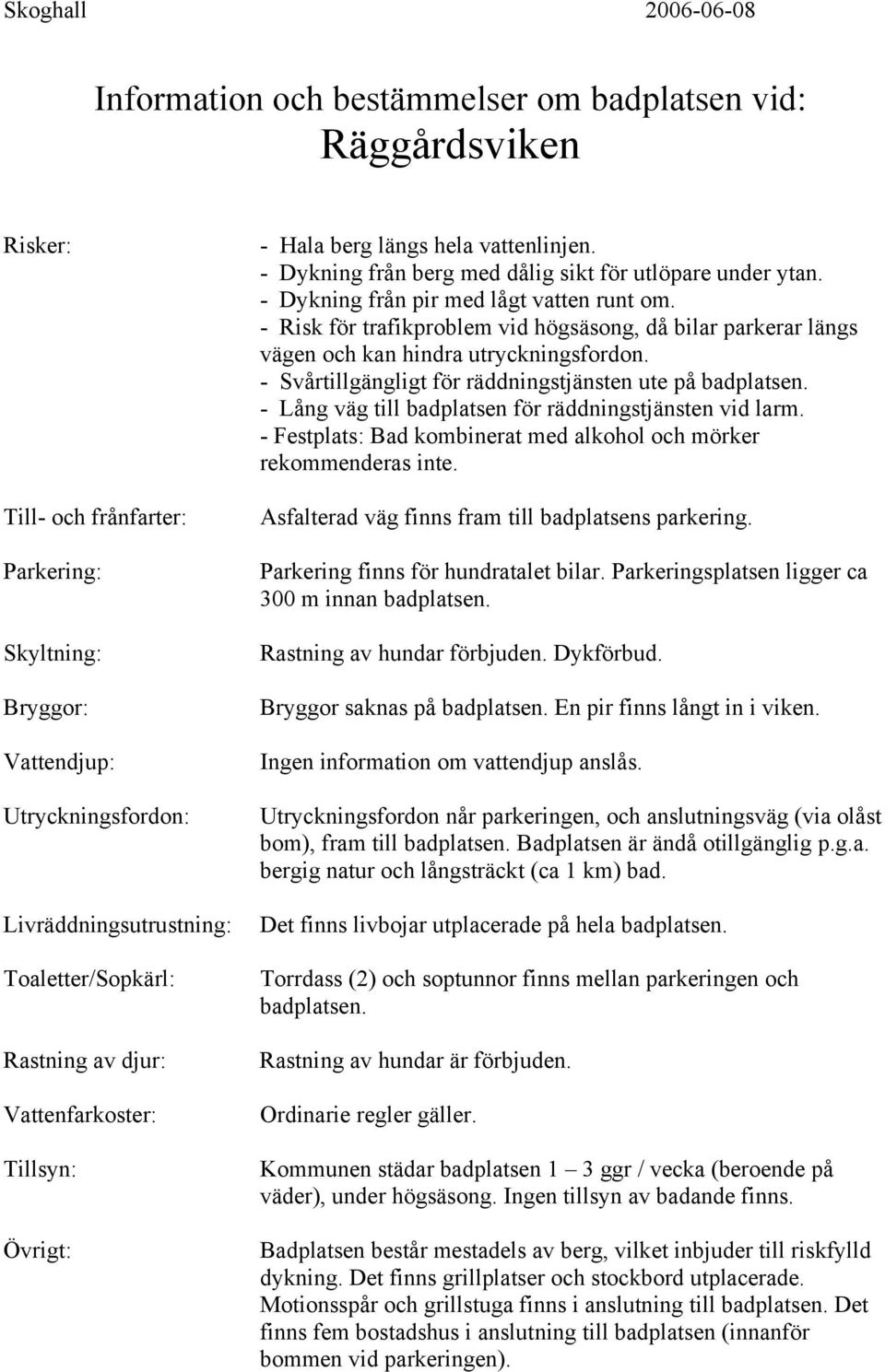 Skoghall 2006-06-08

Information och bestämmelser om badplatsen vid: Räggårdsviken

Risker:
- Hala berg längs hela vattenlinjen.
- Dykning från berg med dålig sikt för utlöpare under ytan.
- Dykning från pir med lågt vatten runt om.
- Risk för trafikproblem vid högsäsong, då bilar parkerar längs vägen och kan hindra utryckningsfordon.
- Svårtillgängligt för räddningstjänsten ute på badplatsen.
- Lång väg till badplatsen för räddningstjänsten vid larm.
- Festplats: Bad kombinerat med alkohol och mörker rekommenderas inte.

Till- och frånfarter: Asfalterad väg finns fram till badplatsens parkering.

Parkering: Parkering finns för hundratalet bilar. Parkeringsplatsen ligger ca 300 m innan badplatsen.

Skyltning: Rastning av hundar förbjuden. Dykförbud.

Bryggor: Bryggor saknas på badplatsen. En pir finns långt in i viken.

Vattendjup: Ingen information om vattendjup anslås.

Utryckningsfordon: Utryckningsfordon når parkeringen, och anslutningsväg (via olåst bom), fram till badplatsen. Badplatsen är ändå otillgänglig p.g.a. bergig natur och långsträckt (ca 1 km) bad.

Livräddningsutrustning: Det finns livbojar utplacerade på hela badplatsen.

Toaletter/Sopkärl: Torrdass (2) och soptunnor finns mellan parkeringen och badplatsen.

Rastning av djur: Rastning av hundar är förbjuden.

Vattenfarkoster: Ordinarie regler gäller.

Tillsyn: Kommunen städar badplatsen 1 – 3 ggr / vecka (beroende på väder), under högsäsong. Ingen tillsyn av badande finns.

Övrigt: Badplatsen består mestadels av berg, vilket inbjuder till riskfylld dykning. Det finns grillplatser och stockbord utplacerade. Motionsspår och grillstuga finns i anslutning till badplatsen. Det finns fem bostadshus i anslutning till badplatsen (innanför bommen vid parkeringen).